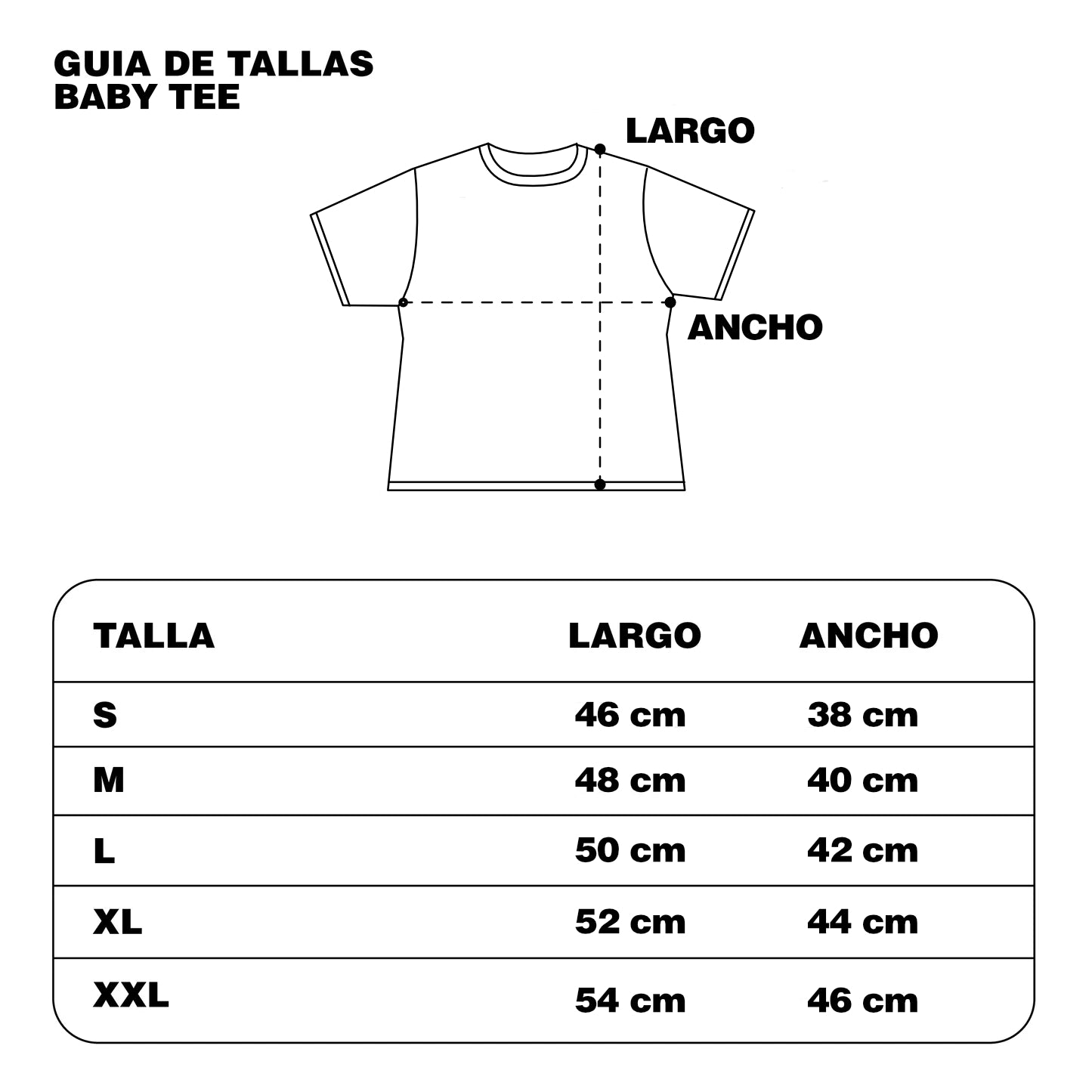 GUIA DE TALLAS
BABY TEE

LARGO

ANCHO

| TALLA | LARGO | ANCHO |
|---|---|---|
| S | 46 cm | 38 cm |
| M | 48 cm | 40 cm |
| L | 50 cm | 42 cm |
| XL | 52 cm | 44 cm |
| XXL | 54 cm | 46 cm |